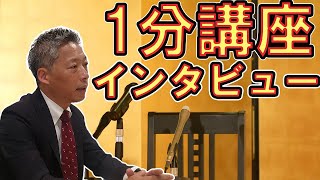 1分講座
インタビュー